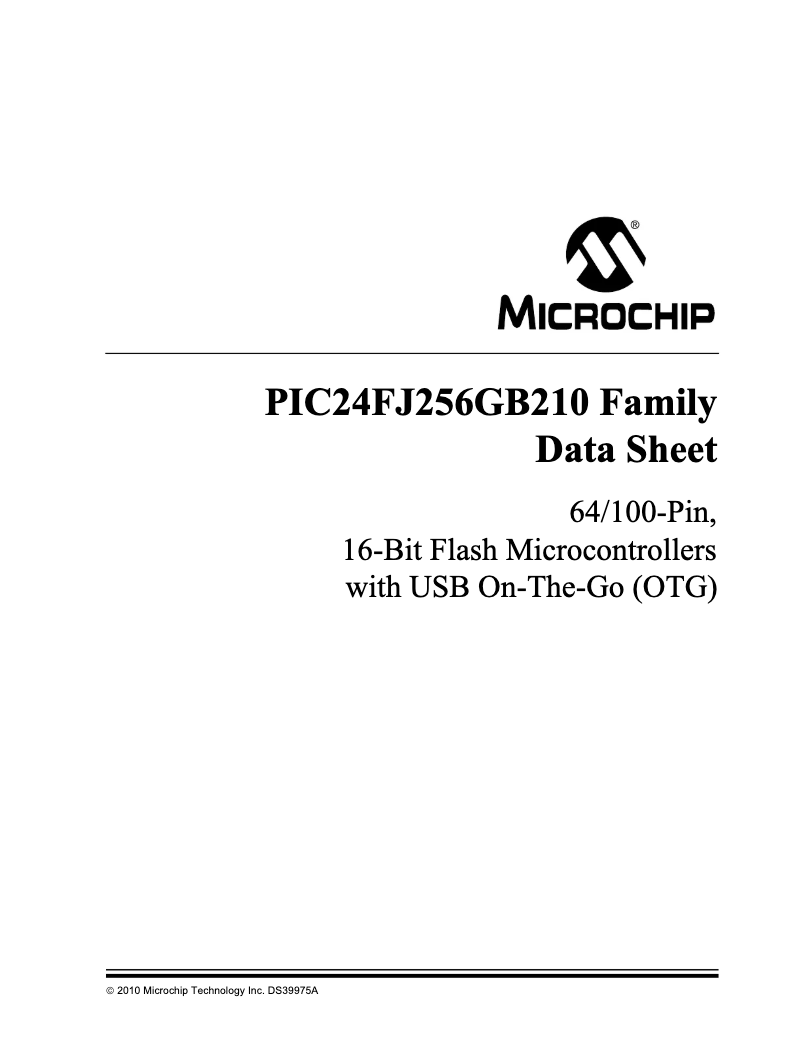 ®
MICROCHIP

PIC24FJ256GB210 Family
Data Sheet

64/100-Pin,
16-Bit Flash Microcontrollers
with USB On-The-Go (OTG)

© 2010 Microchip Technology Inc. DS39975A